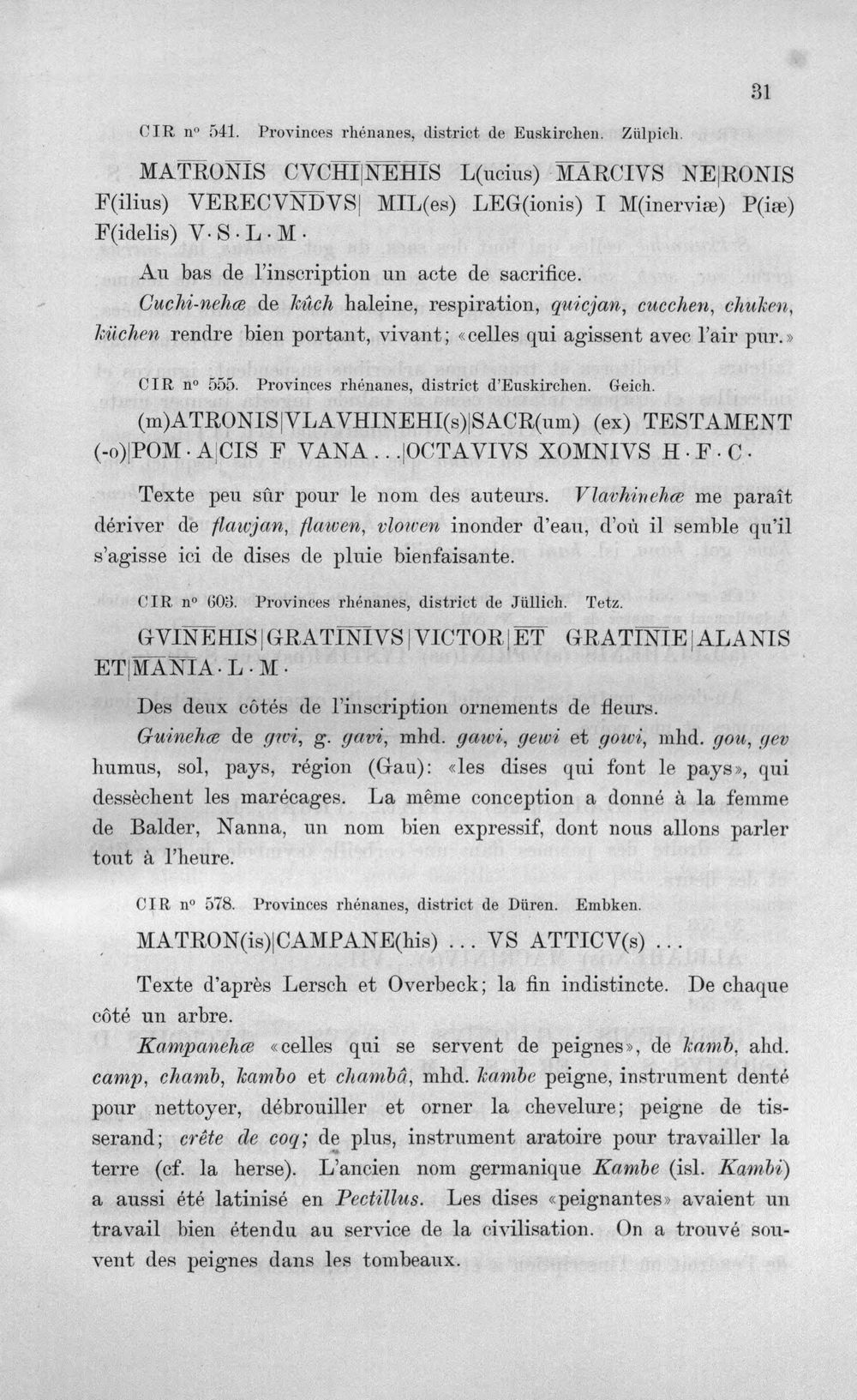 31

CIR n° 541. Provinces rhénanes, district de Euskirchen. Zülpich.

MATRONIS CVCHI|NEHIS L(ucius) MARCIVS NE|RONIS F(ilius) VERECVNDVS| MIL(es) LEG(ionis) I M(inerviæ) P(iæ) F(idelis) V·S·L·M·

Au bas de l'inscription un acte de sacrifice.

Cuchi-nehæ de kûch haleine, respiration, quicjan, cucchen, chuken, küchen rendre bien portant, vivant; «celles qui agissent avec l'air pur.»

CIR n° 555. Provinces rhénanes, district d'Euskirchen. Geich.

(m)ATRONIS|VLAVHINEHI(s)|SACR(um) (ex) TESTAMENT (-o)|POM·A|CIS F VANA...|OCTAVIVS XOMNIVS H·F·C·

Texte peu sûr pour le nom des auteurs. Vlavhinehæ me paraît dériver de flawjan, flawen, vlowen inonder d'eau, d'où il semble qu'il s'agisse ici de dises de pluie bienfaisante.

CIR n° 603. Provinces rhénanes, district de Jüllich. Tetz.

GVINEHIS|GRATINIVS|VICTOR|ET GRATINIE|ALANIS ET|MANIA·L·M·

Des deux côtés de l'inscription ornements de fleurs.

Guinehæ de gwi, g. gavi, mhd. gawi, gewi et gowi, mhd. gou, gev humus, sol, pays, région (Gau): «les dises qui font le pays», qui dessèchent les marécages. La même conception a donné à la femme de Balder, Nanna, un nom bien expressif, dont nous allons parler tout à l'heure.

CIR n° 578. Provinces rhénanes, district de Düren. Embken.

MATRON(is)|CAMPANE(his) ... VS ATTICV(s) ...

Texte d'après Lersch et Overbeck; la fin indistincte. De chaque côté un arbre.

Kampanehæ «celles qui se servent de peignes», de kamb, ahd. camp, chamb, kambo et chambâ, mhd. kambe peigne, instrument denté pour nettoyer, débrouiller et orner la chevelure; peigne de tisserand; crête de coq; de plus, instrument aratoire pour travailler la terre (cf. la herse). L'ancien nom germanique Kambe (isl. Kambi) a aussi été latinisé en Pectillus. Les dises «peignantes» avaient un travail bien étendu au service de la civilisation. On a trouvé souvent des peignes dans les tombeaux.